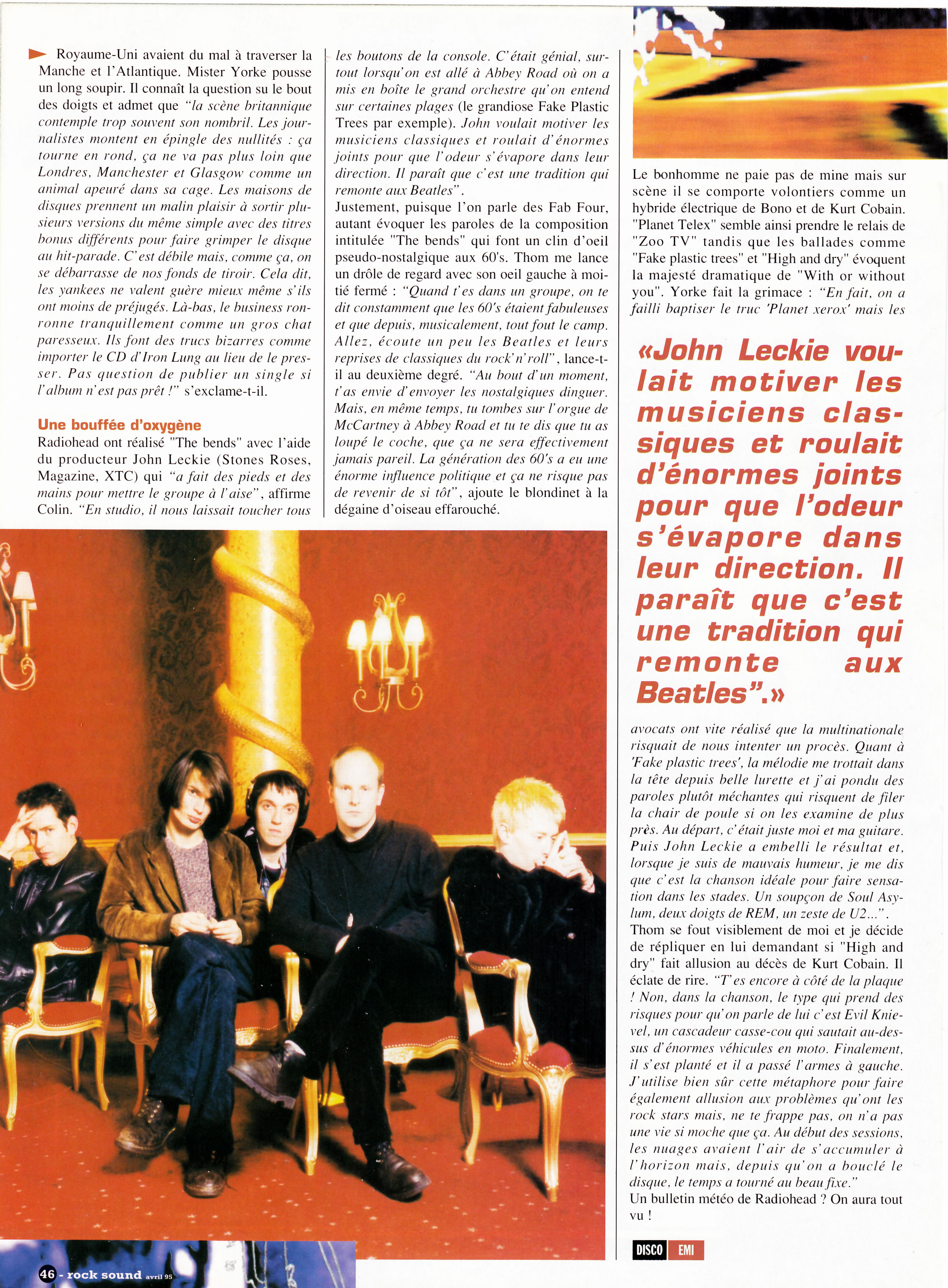 Royaume-Uni avaient du mal à traverser la Manche et l'Atlantique. Mister Yorke pousse un long soupir. Il connaît la question su le bout des doigts et admet que "la scène britannique contemple trop souvent son nombril. Les journalistes montent en épingle des nullités : ça tourne en rond, ça ne va pas plus loin que Londres, Manchester et Glasgow comme un animal apeuré dans sa cage. Les maisons de disques prennent un malin plaisir à sortir plusieurs versions du même simple avec des titres bonus différents pour faire grimper le disque au hit-parade. C'est débile mais, comme ça, on se débarrasse de nos fonds de tiroir. Cela dit, les yankees ne valent guère mieux même s'ils ont moins de préjugés. Là-bas, le business ronronne tranquillement comme un gros chat paresseux. Ils font des trucs bizarres comme importer le CD d'Iron Lung au lieu de le presser. Pas question de publier un single si l'album n'est pas prêt !" s'exclame-t-il.

Une bouffée d'oxygène
Radiohead ont réalisé "The bends" avec l'aide du producteur John Leckie (Stones Roses, Magazine, XTC) qui "a fait des pieds et des mains pour mettre le groupe à l'aise", affirme Colin. "En studio, il nous laissait toucher tous les boutons de la console. C'était génial, surtout lorsqu'on est allé à Abbey Road où on a mis en boîte le grand orchestre qu'on entend sur certaines plages (le grandiose Fake Plastic Trees par exemple). John voulait motiver les musiciens classiques et roulait d'énormes joints pour que l'odeur s'évapore dans leur direction. Il paraît que c'est une tradition qui remonte aux Beatles".
Justement, puisque l'on parle des Fab Four, autant évoquer les paroles de la composition intitulée "The bends" qui font un clin d'oeil pseudo-nostalgique aux 60's. Thom me lance un drôle de regard avec son oeil gauche à moitié fermé : "Quand t'es dans un groupe, on te dit constamment que les 60's étaient fabuleuses et que depuis, musicalement, tout fout le camp. Allez, écoute un peu les Beatles et leurs reprises de classiques du rock'n'roll", lance-t-il au deuxième degré. "Au bout d'un moment, t'as envie d'envoyer les nostalgiques dinguer. Mais, en même temps, tu tombes sur l'orgue de McCartney à Abbey Road et tu te dis que tu as loupé le coche, que ça ne sera effectivement jamais pareil. La génération des 60's a eu une énorme influence politique et ça ne risque pas de revenir de si tôt", ajoute le blondinet à la dégaine d'oiseau effarouché.

Le bonhomme ne paie pas de mine mais sur scène il se comporte volontiers comme un hybride électrique de Bono et de Kurt Cobain. "Planet Telex" semble ainsi prendre le relais de "Zoo TV" tandis que les ballades comme "Fake plastic trees" et "High and dry" évoquent la majesté dramatique de "With or without you". Yorke fait la grimace : "En fait, on a failli baptiser le truc 'Planet xerox' mais les

«John Leckie voulait motiver les musiciens classiques et roulait d'énormes joints pour que l'odeur s'évapore dans leur direction. Il paraît que c'est une tradition qui remonte aux Beatles".»

avocats ont vite réalisé que la multinationale risquait de nous intenter un procès. Quant à 'Fake plastic trees', la mélodie me trottait dans la tête depuis belle lurette et j'ai pondu des paroles plutôt méchantes qui risquent de filer la chair de poule si on les examine de plus près. Au départ, c'était juste moi et ma guitare. Puis John Leckie a embelli le résultat et, lorsque je suis de mauvais humeur, je me dis que c'est la chanson idéale pour faire sensation dans les stades. Un soupçon de Soul Asylum, deux doigts de REM, un zeste de U2...".
Thom se fout visiblement de moi et je décide de répliquer en lui demandant si "High and dry" fait allusion au décès de Kurt Cobain. Il éclate de rire. "T'es encore à côté de la plaque ! Non, dans la chanson, le type qui prend des risques pour qu'on parle de lui c'est Evil Knievel, un cascadeur casse-cou qui sautait au-dessus d'énormes véhicules en moto. Finalement, il s'est planté et il a passé l'armes à gauche. J'utilise bien sûr cette métaphore pour faire également allusion aux problèmes qu'ont les rock stars mais, ne te frappe pas, on n'a pas une vie si moche que ça. Au début des sessions, les nuages avaient l'air de s'accumuler à l'horizon mais, depuis qu'on a bouclé le disque, le temps a tourné au beau fixe."
Un bulletin météo de Radiohead ? On aura tout vu !

DISCO EMI

46 - rock sound avril 95